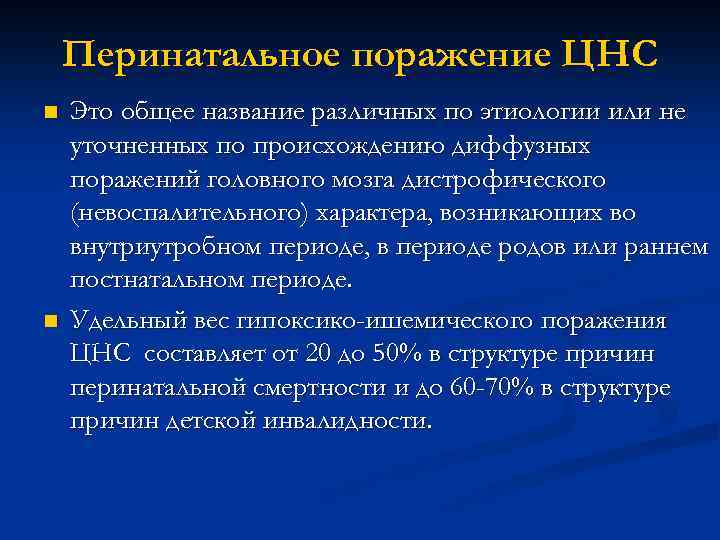 Перинатальное поражение ЦНС

Это общее название различных по этиологии или не уточненных по происхождению диффузных поражений головного мозга дистрофического (невоспалительного) характера, возникающих во внутриутробном периоде, в периоде родов или раннем постнатальном периоде.

Удельный вес гипоксико-ишемического поражения ЦНС составляет от 20 до 50% в структуре причин перинатальной смертности и до 60-70% в структуре причин детской инвалидности.